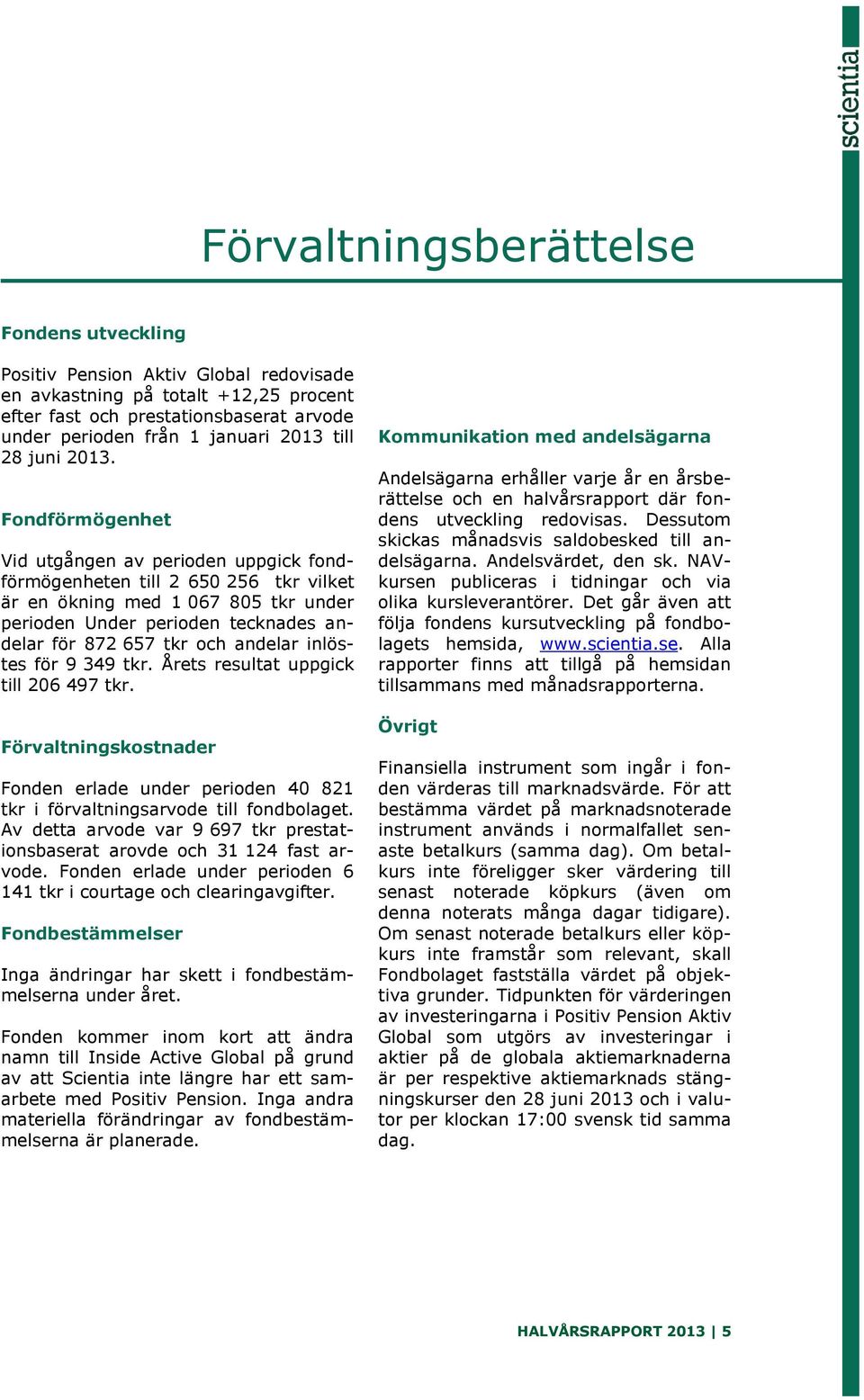 scientia

Förvaltningsberättelse

Fondens utveckling

Positiv Pension Aktiv Global redovisade en avkastning på totalt +12,25 procent efter fast och prestationsbaserat arvode under perioden från 1 januari 2013 till 28 juni 2013.

Fondförmögenhet

Vid utgången av perioden uppgick fondförmögenheten till 2 650 256 tkr vilket är en ökning med 1 067 805 tkr under perioden Under perioden tecknades andelar för 872 657 tkr och andelar inlöstes för 9 349 tkr. Årets resultat uppgick till 206 497 tkr.

Förvaltningskostnader

Fonden erlade under perioden 40 821 tkr i förvaltningsarvode till fondbolaget. Av detta arvode var 9 697 tkr prestationsbaserat arovde och 31 124 fast arvode. Fonden erlade under perioden 6 141 tkr i courtage och clearingavgifter.

Fondbestämmelser

Inga ändringar har skett i fondbestämmelserna under året.

Fonden kommer inom kort att ändra namn till Inside Active Global på grund av att Scientia inte längre har ett samarbete med Positiv Pension. Inga andra materiella förändringar av fondbestämmelserna är planerade.

Kommunikation med andelsägarna

Andelsägarna erhåller varje år en årsberättelse och en halvårsrapport där fondens utveckling redovisas. Dessutom skickas månadsvis saldobesked till andelsägarna. Andelsvärdet, den sk. NAV-kursen publiceras i tidningar och via olika kursleverantörer. Det går även att följa fondens kursutveckling på fondbolagets hemsida, www.scientia.se. Alla rapporter finns att tillgå på hemsidan tillsammans med månadsrapporterna.

Övrigt

Finansiella instrument som ingår i fonden värderas till marknadsvärde. För att bestämma värdet på marknadsnoterade instrument används i normalfallet senaste betalkurs (samma dag). Om betalkurs inte föreligger sker värdering till senast noterade köpkurs (även om denna noterats många dagar tidigare). Om senast noterade betalkurs eller köpkurs inte framstår som relevant, skall Fondbolaget fastställa värdet på objektiva grunder. Tidpunkten för värderingen av investeringarna i Positiv Pension Aktiv Global som utgörs av investeringar i aktier på de globala aktiemarknaderna är per respektive aktiemarknads stängningskurser den 28 juni 2013 och i valutor per klockan 17:00 svensk tid samma dag.

HALVÅRSRAPPORT 2013 | 5